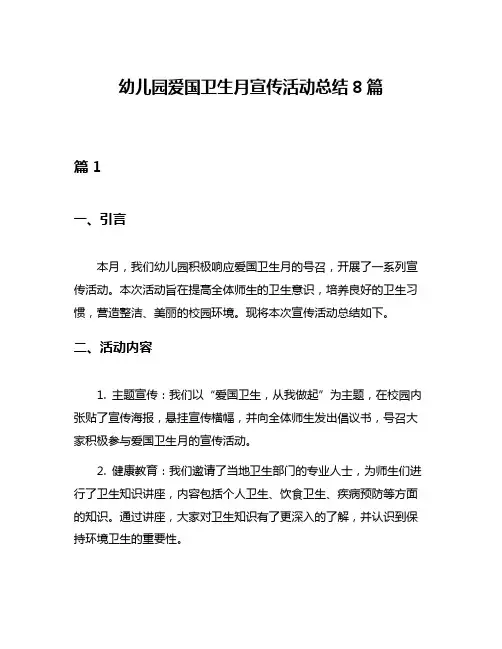 幼儿园爱国卫生月宣传活动总结 8 篇

篇 1

一、引言

本月，我们幼儿园积极响应爱国卫生月的号召，开展了一系列宣传活动。本次活动旨在提高全体师生的卫生意识，培养良好的卫生习惯，营造整洁、美丽的校园环境。现将本次宣传活动总结如下。

二、活动内容

1. 主题宣传：我们以“爱国卫生，从我做起”为主题，在校园内张贴了宣传海报，悬挂宣传横幅，并向全体师生发出倡议书，号召大家积极参与爱国卫生月的宣传活动。

2. 健康教育：我们邀请了当地卫生部门的专业人士，为师生们进行了卫生知识讲座，内容包括个人卫生、饮食卫生、疾病预防等方面的知识。通过讲座，大家对卫生知识有了更深入的了解，并认识到保持环境卫生的重要性。